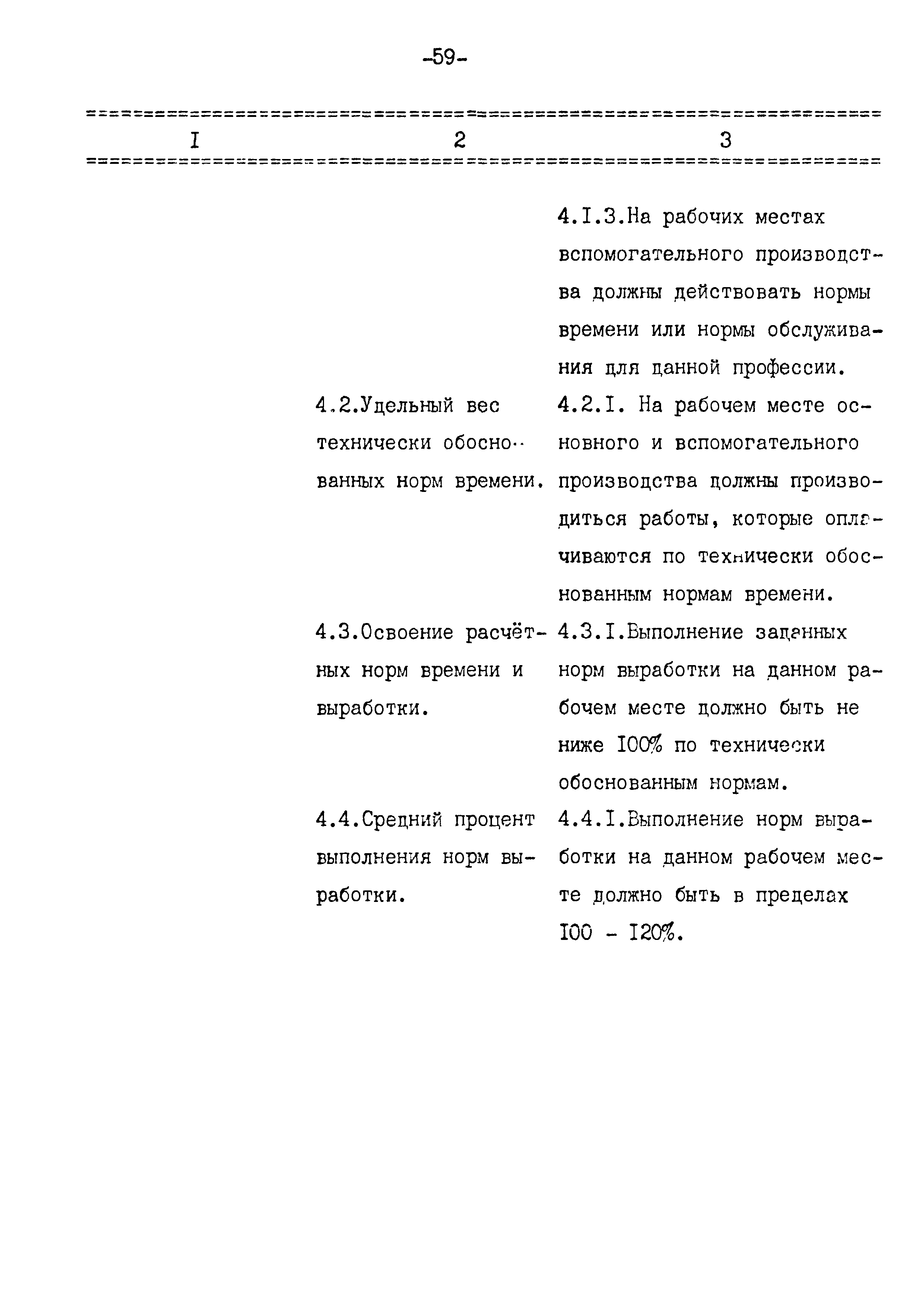 -59-

| I | 2 | 3 |
|---|---|---|
| | | 4.I.3.На рабочих местах вспомогательного производства должны действовать нормы времени или нормы обслуживания для данной профессии. |
| | 4.2.Удельный вес технически обоснованных норм времени. | 4.2.I. На рабочем месте основного и вспомогательного производства должны производиться работы, которые оплачиваются по технически обоснованным нормам времени. |
| | 4.3.Освоение расчётных норм времени и выработки. | 4.3.I.Выполнение заданных норм выработки на данном рабочем месте должно быть не ниже I00% по технически обоснованным нормам. |
| | 4.4.Средний процент выполнения норм выработки. | 4.4.I.Выполнение норм выработки на данном рабочем месте должно быть в пределах I00 - I20%. |